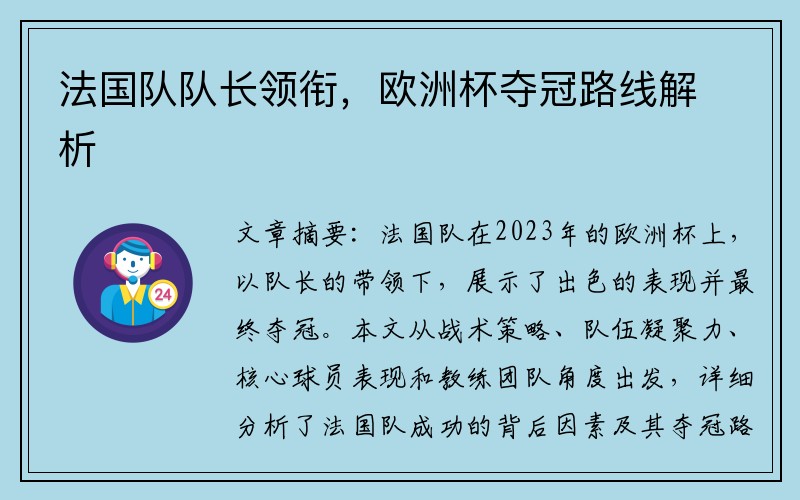 法国队队长领衔，欧洲杯夺冠路线解析

24

文章摘要：法国队在2023年的欧洲杯上，以队长的带领下，展示了出色的表现并最终夺冠。本文从战术策略、队伍凝聚力、核心球员表现和教练团队角度出发，详细分析了法国队成功的背后因素及其夺冠路